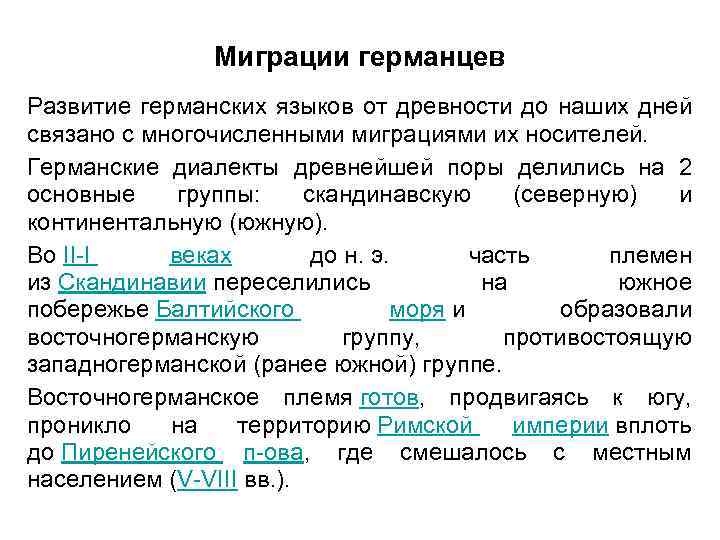 Миграции германцев

Развитие германских языков от древности до наших дней связано с многочисленными миграциями их носителей.

Германские диалекты древнейшей поры делились на 2 основные группы: скандинавскую (северную) и континентальную (южную).

Во II-I веках до н. э. часть племен из Скандинавии переселились на южное побережье Балтийского моря и образовали восточногерманскую группу, противостоящую западногерманской (ранее южной) группе.

Восточногерманское племя готов, продвигаясь к югу, проникло на территорию Римской империи вплоть до Пиренейского п-ова, где смешалось с местным населением (V-VIII вв.).